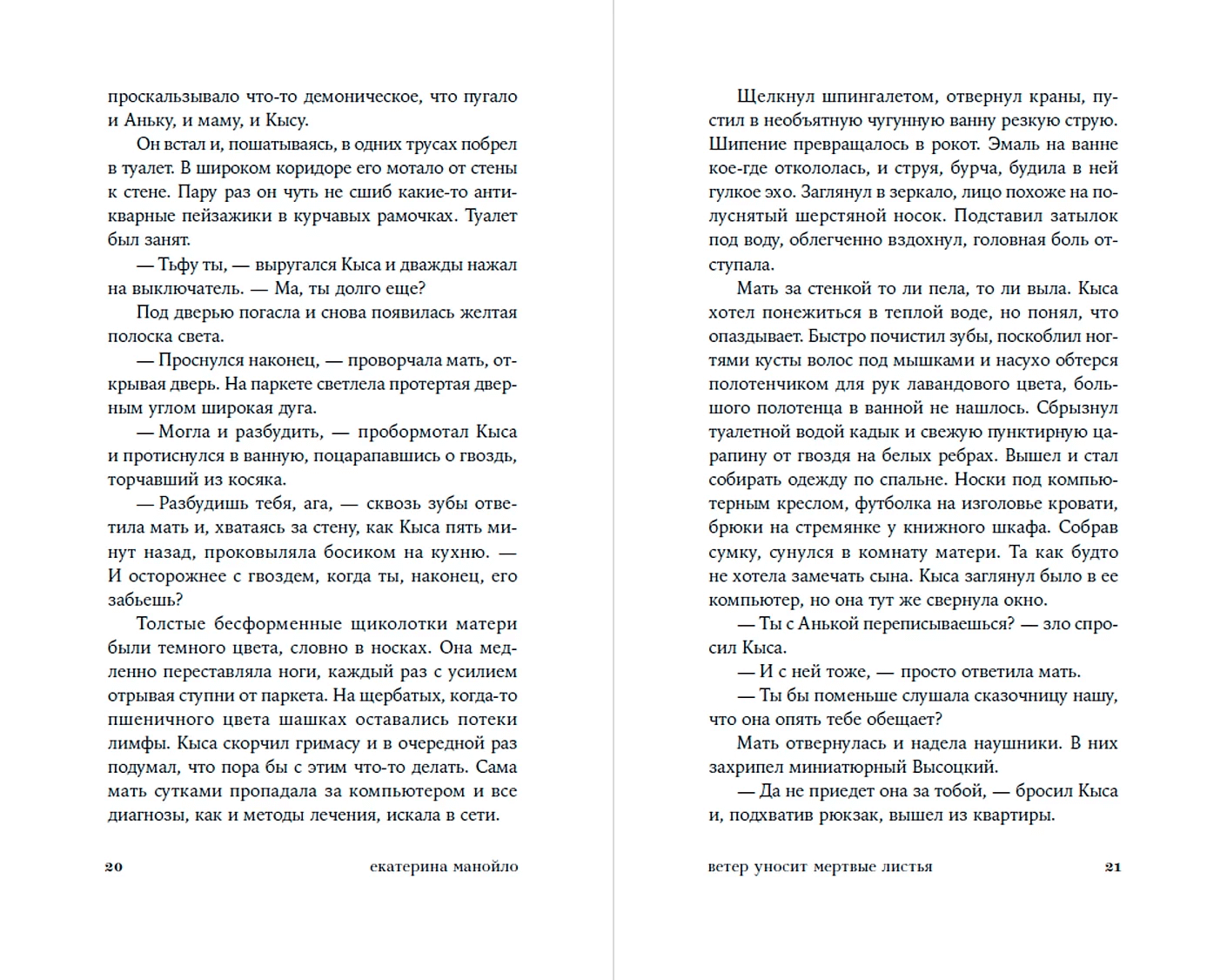 проскальзывало что-то демоническое, что пугало и Аньку, и маму, и Кысу.

Он встал и, пошатываясь, в одних трусах побрел в туалет. В широком коридоре его мотало от стены к стене. Пару раз он чуть не сшиб какие-то антикварные пейзажики в курчавых рамочках. Туалет был занят.

— Тьфу ты, — выругался Кыса и дважды нажал на выключатель. — Ма, ты долго еще?

Под дверью погасла и снова появилась желтая полоска света.

— Проснулся наконец, — проворчала мать, открывая дверь. На паркете светлела протертая дверным углом широкая дуга.

— Могла и разбудить, — пробормотал Кыса и протиснулся в ванную, поцарапавшись о гвоздь, торчавший из косяка.

— Разбудишь тебя, ага, — сквозь зубы ответила мать и, хватаясь за стену, как Кыса пять минут назад, проковыляла босиком на кухню. — И осторожнее с гвоздем, когда ты, наконец, его забьешь?

Толстые бесформенные щиколотки матери были темного цвета, словно в носках. Она медленно переставляла ноги, каждый раз с усилием отрывая ступни от паркета. На щербатых, когда-то пшеничного цвета шашках оставались потеки лимфы. Кыса скорчил гримасу и в очередной раз подумал, что пора бы с этим что-то делать. Сама мать сутками пропадала за компьютером и все диагнозы, как и методы лечения, искала в сети.

20 екатерина манойло

Щелкнул шпингалетом, отвернул краны, пустил в необъятную чугунную ванну резкую струю. Шипение превращалось в рокот. Эмаль на ванне кое-где откололась, и струя, бурча, будила в ней гулкое эхо. Заглянул в зеркало, лицо похоже на полуснятый шерстяной носок. Подставил затылок под воду, облегченно вздохнул, головная боль отступала.

Мать за стенкой то ли пела, то ли выла. Кыса хотел понежиться в теплой воде, но понял, что опаздывает. Быстро почистил зубы, поскоблил ногтями кусты волос под мышками и насухо обтерся полотенчиком для рук лавандового цвета, большого полотенца в ванной не нашлось. Сбрызнул туалетной водой кадык и свежую пунктирную царапину от гвоздя на белых ребрах. Вышел и стал собирать одежду по спальне. Носки под компьютерным креслом, футболка на изголовье кровати, брюки на стремянке у книжного шкафа. Собрав сумку, сунулся в комнату матери. Та как будто не хотела замечать сына. Кыса заглянул было в ее компьютер, но она тут же свернула окно.

— Ты с Анькой переписываешься? — зло спросил Кыса.

— И с ней тоже, — просто ответила мать.

— Ты бы поменьше слушала сказочницу нашу, что она опять тебе обещает?

Мать отвернулась и надела наушники. В них захрипел миниатюрный Высоцкий.

— Да не приедет она за тобой, — бросил Кыса и, подхватив рюкзак, вышел из квартиры.

ветер уносит мертвые листья 21